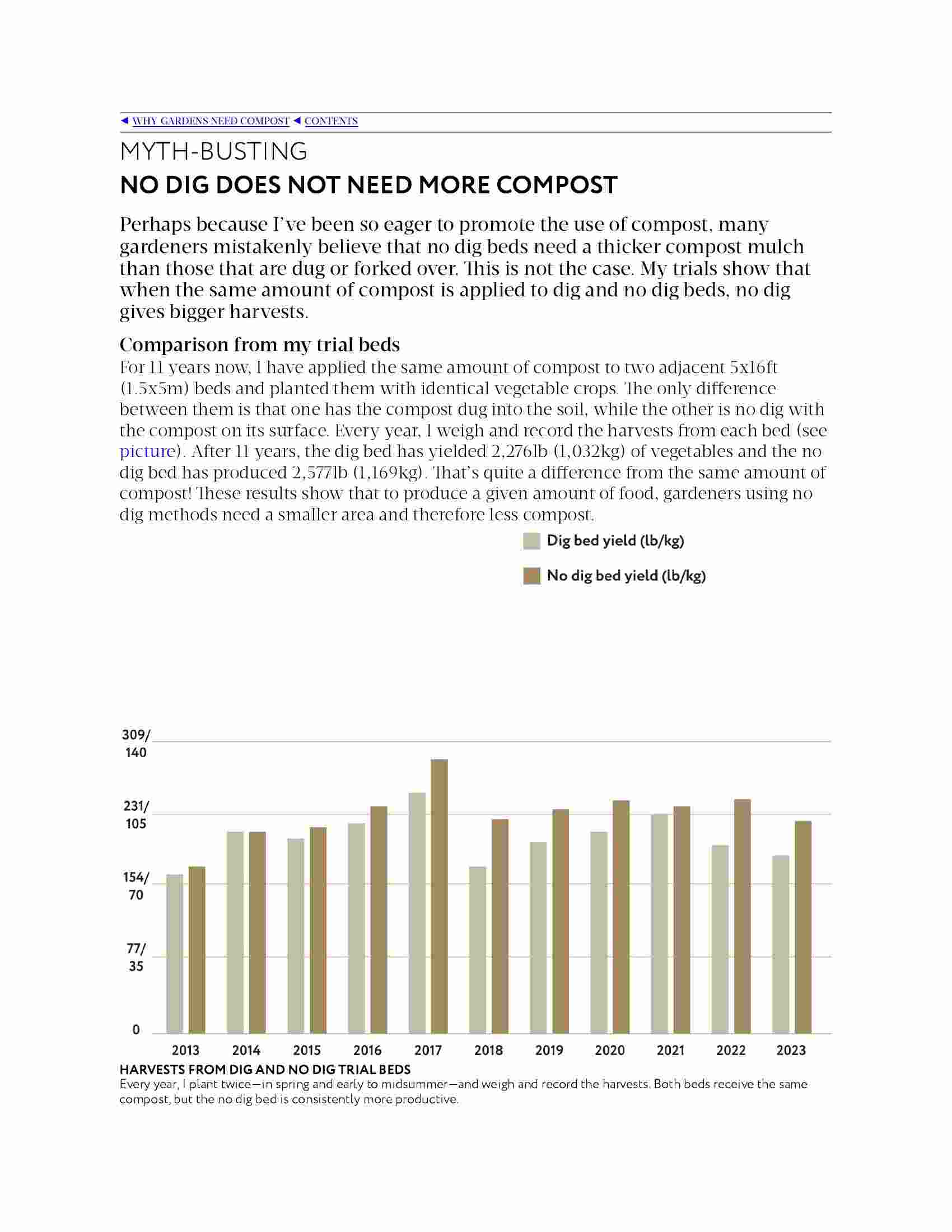 ◀ WHY GARDENS NEED COMPOST ◀ CONTENTS

MYTH-BUSTING

NO DIG DOES NOT NEED MORE COMPOST

Perhaps because I've been so eager to promote the use of compost, many gardeners mistakenly believe that no dig beds need a thicker compost mulch than those that are dug or forked over. This is not the case. My trials show that when the same amount of compost is applied to dig and no dig beds, no dig gives bigger harvests.

Comparison from my trial beds

For 11 years now, I have applied the same amount of compost to two adjacent 5x16ft (1.5x5m) beds and planted them with identical vegetable crops. The only difference between them is that one has the compost dug into the soil, while the other is no dig with the compost on its surface. Every year, I weigh and record the harvests from each bed (see picture). After 11 years, the dig bed has yielded 2,276lb (1,032kg) of vegetables and the no dig bed has produced 2,577lb (1,169kg). That's quite a difference from the same amount of compost! These results show that to produce a given amount of food, gardeners using no dig methods need a smaller area and therefore less compost.

Dig bed yield (lb/kg)

No dig bed yield (lb/kg)

309/ 140

231/ 105

154/ 70

77/ 35

0

2013 2014 2015 2016 2017 2018 2019 2020 2021 2022 2023

HARVESTS FROM DIG AND NO DIG TRIAL BEDS

Every year, I plant twice—in spring and early to midsummer—and weigh and record the harvests. Both beds receive the same compost, but the no dig bed is consistently more productive.